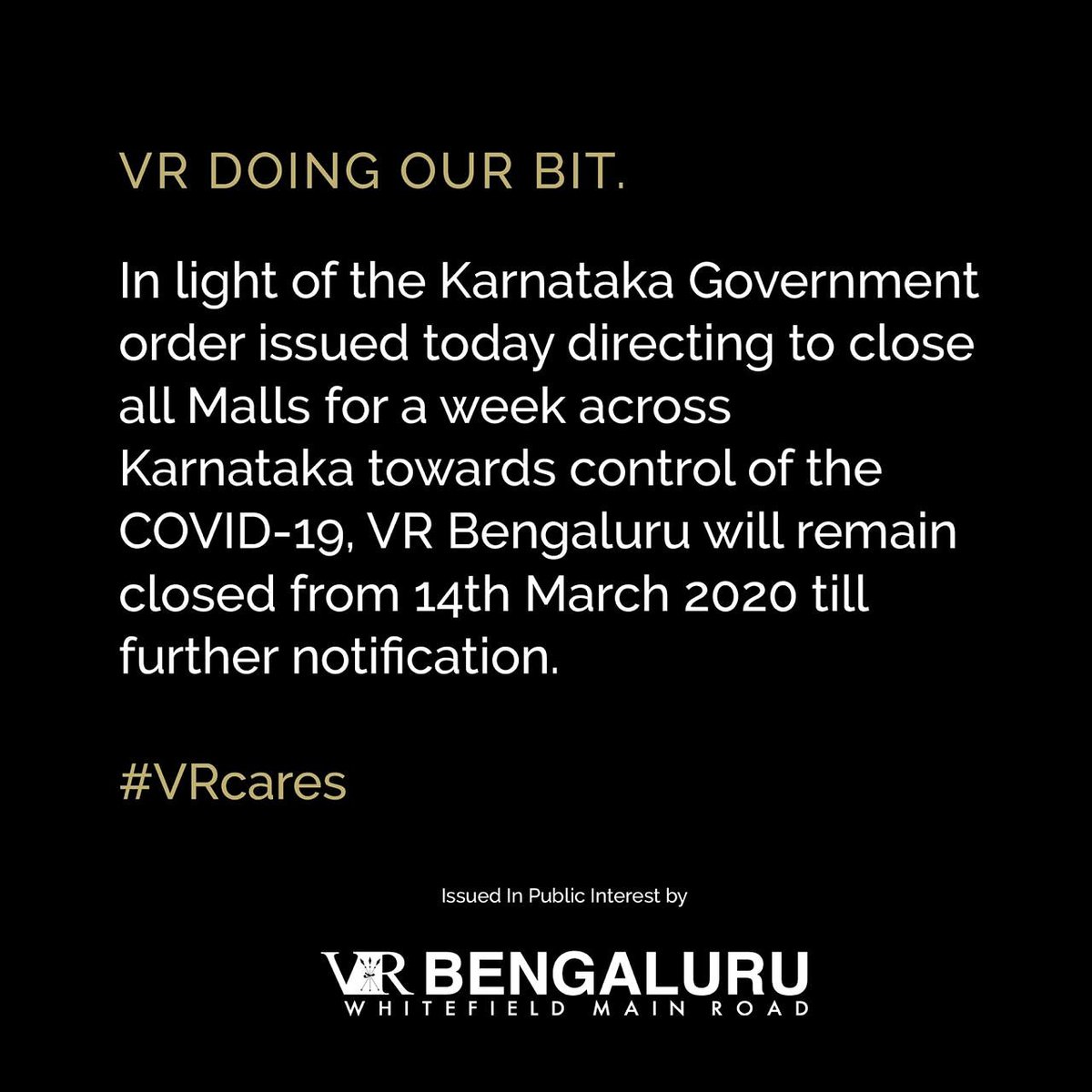 VR DOING OUR BIT.

In light of the Karnataka Government order issued today directing to close all Malls for a week across Karnataka towards control of the COVID-19, VR Bengaluru will remain closed from 14th March 2020 till further notification.

#VRcares

Issued In Public Interest by

VR BENGALURU
WHITEFIELD MAIN ROAD